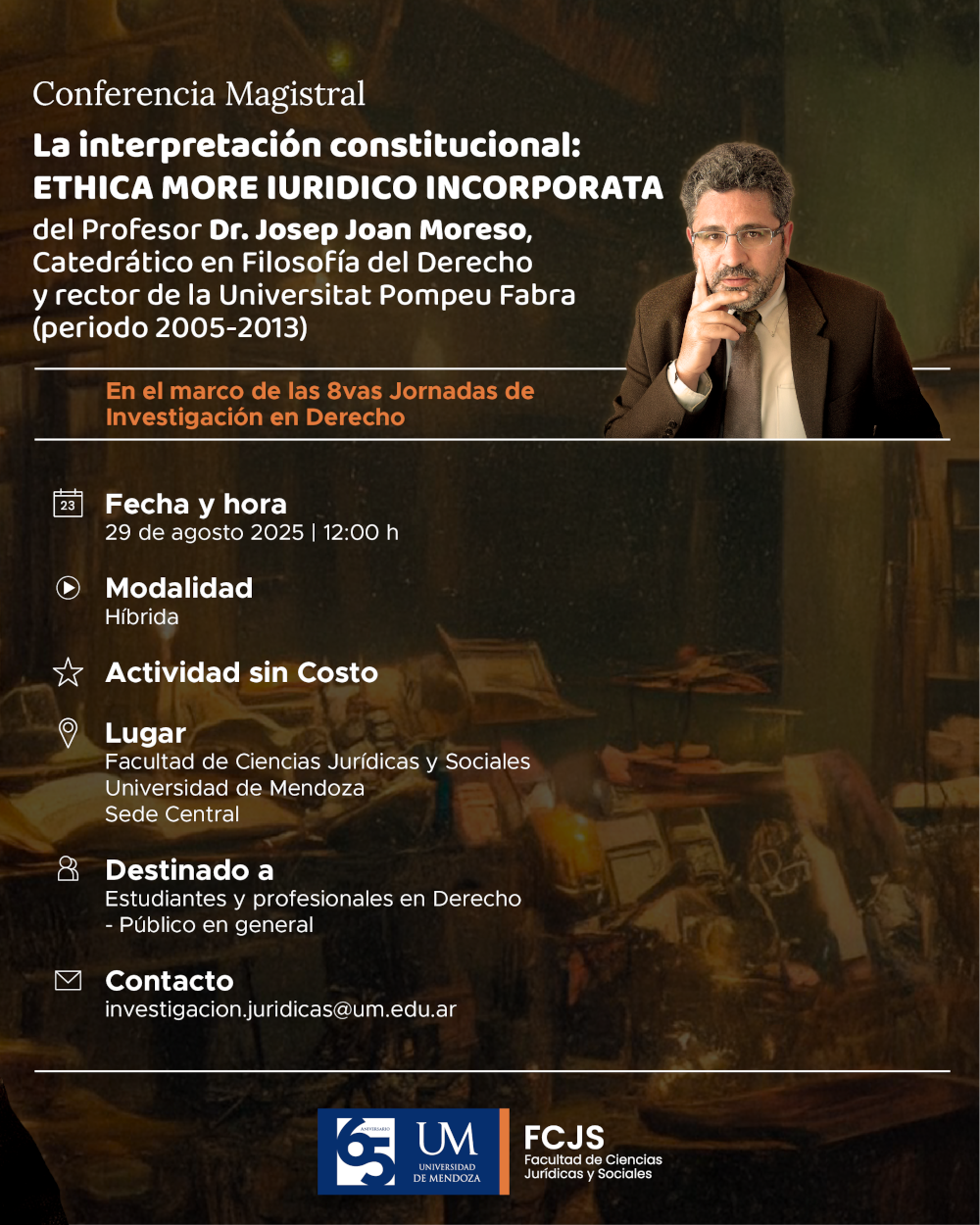 Conferencia Magistral

La interpretación constitucional: ETHICA MORE IURIDICO INCORPORATA

del Profesor Dr. Josep Joan Moreso, Catedrático en Filosofía del Derecho y rector de la Universitat Pompeu Fabra (periodo 2005-2013)

En el marco de las 8vas Jornadas de Investigación en Derecho

23

Fecha y hora
29 de agosto 2025 | 12:00 h

Modalidad
Híbrida

Actividad sin Costo

Lugar
Facultad de Ciencias Jurídicas y Sociales
Universidad de Mendoza
Sede Central

Destinado a
Estudiantes y profesionales en Derecho - Público en general

Contacto
investigacion.juridicas@um.edu.ar

65 ANIVERSARIO UM UNIVERSIDAD DE MENDOZA

FCJS
Facultad de Ciencias Jurídicas y Sociales